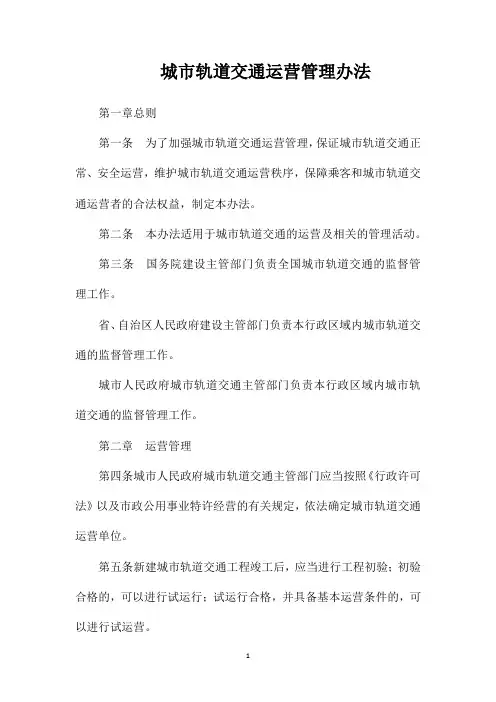 城市轨道交通运营管理办法

第一章总则

第一条　为了加强城市轨道交通运营管理，保证城市轨道交通正常、安全运营，维护城市轨道交通运营秩序，保障乘客和城市轨道交通运营者的合法权益，制定本办法。

第二条　本办法适用于城市轨道交通的运营及相关的管理活动。

第三条　国务院建设主管部门负责全国城市轨道交通的监督管理工作。

省、自治区人民政府建设主管部门负责本行政区域内城市轨道交通的监督管理工作。

城市人民政府城市轨道交通主管部门负责本行政区域内城市轨道交通的监督管理工作。

第二章　运营管理

第四条城市人民政府城市轨道交通主管部门应当按照《行政许可法》以及市政公用事业特许经营的有关规定，依法确定城市轨道交通运营单位。

第五条新建城市轨道交通工程竣工后，应当进行工程初验；初验合格的，可以进行试运行；试运行合格，并具备基本运营条件的，可以进行试运营。

1